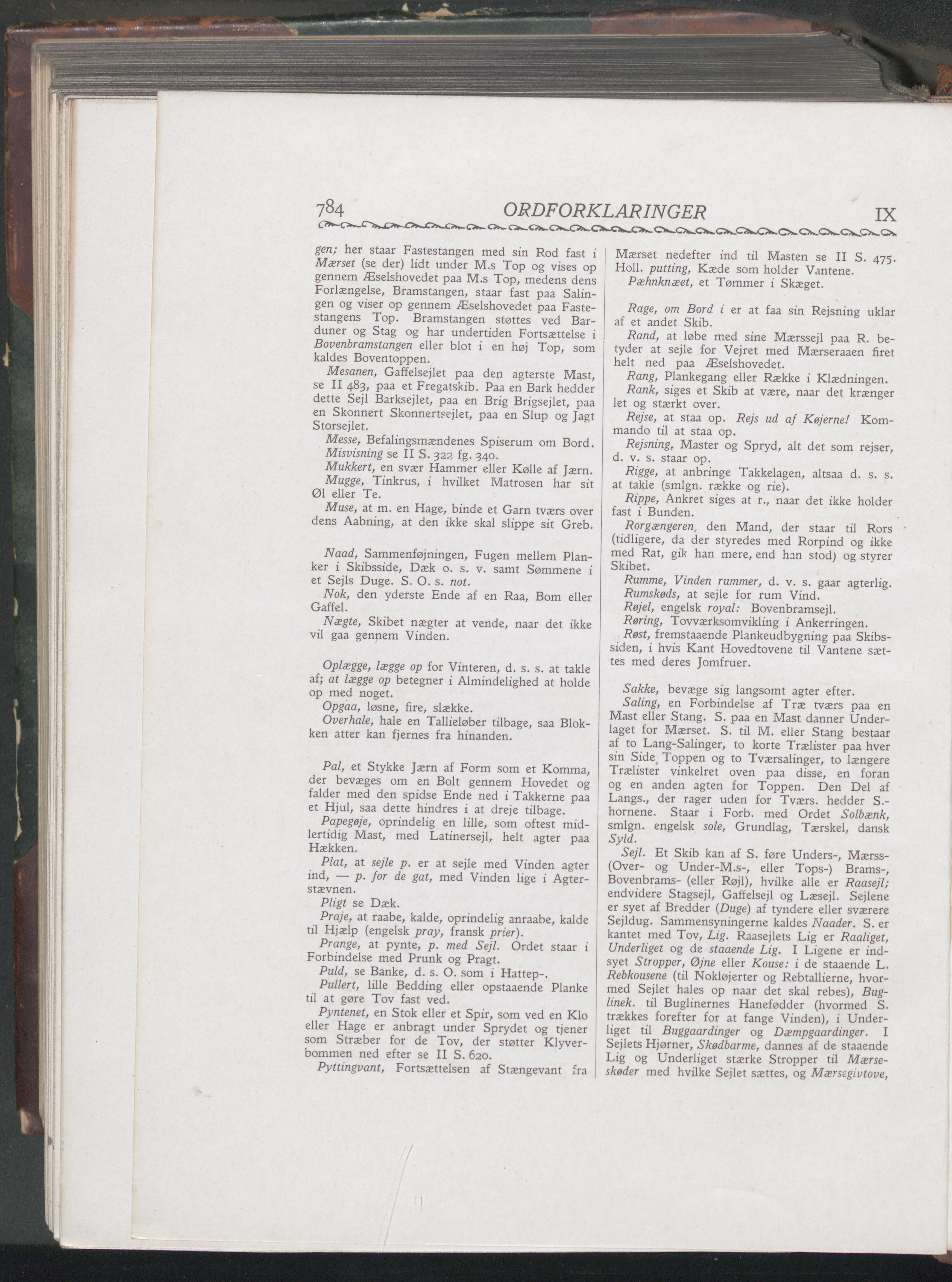 784 ORDFORKLARINGER IX

gen; her staar Fastestangen med sin Rod fast i Mærset (se der) lidt under M.s Top og vises op gennem Æselshovedet paa M.s Top, medens dens Forlængelse, Bramstangen, staar fast paa Salingen og viser op gennem Æselshovedet paa Fastestangens Top. Bramstangen støttes ved Barduner og Stag og har undertiden Fortsættelse i Bovenbramstangen eller blot i en høj Top, som kaldes Boventoppen.

Mesanen, Gaffelsejlet paa den agterste Mast, se II 483, paa et Fregatskib. Paa en Bark hedder dette Sejl Barksejlet, paa en Brig Brigsejlet, paa en Skonnert Skonnertsejlet, paa en Slup og Jagt Storsejlet.

Messe, Befalingsmændenes Spiserum om Bord.

Misvisning se II S. 322 fg. 340.

Mukkert, en svær Hammer eller Kølle af Jærn.

Mugge, Tinkrus, i hvilket Matrosen har sit Øl eller Te.

Muse, at m. en Hage, binde et Garn tværs over dens Aabning, at den ikke skal slippe sit Greb.

Naad, Sammenføjningen, Fugen mellem Planker i Skibsside, Dæk o. s. v. samt Sømmene i et Sejls Duge. S. O. s. not.

Nok, den yderste Ende af en Raa, Bom eller Gaffel.

Nægte, Skibet nægter at vende, naar det ikke vil gaa gennem Vinden.

Oplægge, lægge op for Vinteren, d. s. s. at takle af; at lægge op betegner i Almindelighed at holde op med noget.

Opgaa, løsne, fire, slække.

Overhale, hale en Tallieløber tilbage, saa Blokken atter kan fjernes fra hinanden.

Pal, et Stykke Jærn af Form som et Komma, der bevæges om en Bolt gennem Hovedet og falder med den spidse Ende ned i Takkerne paa et Hjul, saa dette hindres i at dreje tilbage.

Papegøje, oprindelig en lille, som oftest midlertidig Mast, med Latinersejl, helt agter paa Hækken.

Plat, at sejle p. er at sejle med Vinden agter ind, — p. for de gat, med Vinden lige i Agterstævnen.

Pligt se Dæk.

Praje, at raabe, kalde, oprindelig anraabe, kalde til Hjælp (engelsk pray, fransk prier).

Prange, at pynte, p. med Sejl. Ordet staar i Forbindelse med Prunk og Pragt.

Puld, se Banke, d. s. O. som i Hattep-.

Pullert, lille Bedding eller opstaaende Planke til at gøre Tov fast ved.

Pyntenet, en Stok eller et Spir, som ved en Klo eller Hage er anbragt under Sprydet og tjener som Stræber for de Tov, der støtter Klyverbommen ned efter se II S. 620.

Pyttingvant, Fortsættelsen af Stængevant fra Mærset nedefter ind til Masten se II S. 475. Holl. putting, Kæde som holder Vantene.

Pæhnknæet, et Tømmer i Skæget.

Rage, om Bord i er at faa sin Rejsning uklar af et andet Skib.

Rand, at løbe med sine Mærssejl paa R. betyder at sejle for Vejret med Mærseraaen firet helt ned paa Æselshovedet.

Rang, Plankegang eller Række i Klædningen.

Rank, siges et Skib at være, naar det krænger let og stærkt over.

Rejse, at staa op. Rejs ud af Køjerne! Kommando til at staa op.

Rejsning, Master og Spryd, alt det som rejser, d. v. s. staar op.

Rigge, at anbringe Takkelagen, altsaa d. s. s. at takle (smlgn. række og rie).

Rippe, Ankret siges at r., naar det ikke holder fast i Bunden.

Rorgængeren, den Mand, der staar til Rors (tidligere, da der styredes med Rorpind og ikke med Rat, gik han mere, end han stod) og styrer Skibet.

Rumme, Vinden rummer, d. v. s. gaar agterlig.

Rumskøds, at sejle for rum Vind.

Røjel, engelsk royal: Bovenbramsejl.

Røring, Tovværksomvikling i Ankerringen.

Røst, fremstaaende Plankeudbygning paa Skibssiden, i hvis Kant Hovedtovene til Vantene sættes med deres Jomfruer.

Sakke, bevæge sig langsomt agter efter.

Saling, en Forbindelse af Træ tværs paa en Mast eller Stang. S. paa en Mast danner Underlaget for Mærset. S. til M. eller Stang bestaar af to Lang-Salinger, to korte Trælister paa hver sin Side Toppen og to Tværsalinger, to længere Trælister vinkelret oven paa disse, en foran og en anden agten for Toppen. Den Del af Langs., der rager uden for Tværs. hedder S.-hornene. Staar i Forb. med Ordet Solbænk, smlgn. engelsk sole, Grundlag, Tærskel, dansk Syld.

Sejl. Et Skib kan af S. føre Unders-, Mærss- (Over- og Under-M.s-, eller Tops-) Brams-, Bovenbrams- (eller Røjl), hvilke alle er Raasejl; endvidere Stagsejl, Gaffelsejl og Læsejl. Sejlene er syet af Bredder (Duge) af tyndere eller sværere Sejldug. Sammensyningerne kaldes Naader. S. er kantet med Tov, Lig. Raasejlets Lig er Raaliget, Underliget og de staaende Lig. I Ligene er indsyet Stropper, Øjne eller Kouse: i de staaende L. Rebkousene (til Nokløjerter og Rebtallierne, hvormed Sejlet hales op naar det skal rebes), Buglinek. til Buglinernes Hanefødder (hvormed S. trækkes forefter for at fange Vinden), i Underliget til Buggaardinger og Dæmpgaardinger. I Sejlets Hjørner, Skødbarme, dannes af de staaende Lig og Underliget stærke Stropper til Mærseskøder med hvilke Sejlet sættes, og Mærsegivtove,